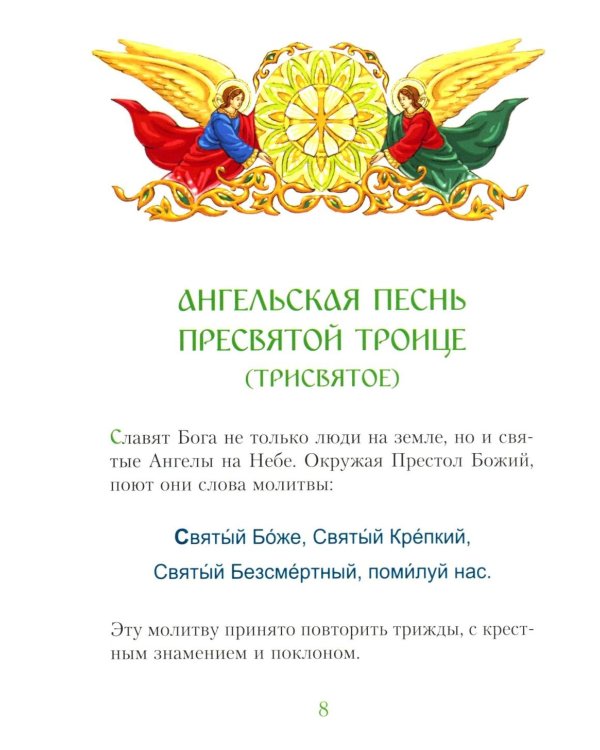 АНГЕЛЬСКАЯ ПЕСНЬ ПРЕСВЯТОЙ ТРОИЦЕ
(ТРИСВЯТОЕ)

Славят Бога не только люди на земле, но и святые Ангелы на Небе. Окружая Престол Божий, поют они слова молитвы:

Святы́й Бо́же, Святы́й Кре́пкий,
Святы́й Безсме́ртный, поми́луй нас.

Эту молитву принято повторить трижды, с крестным знамением и поклоном.

8